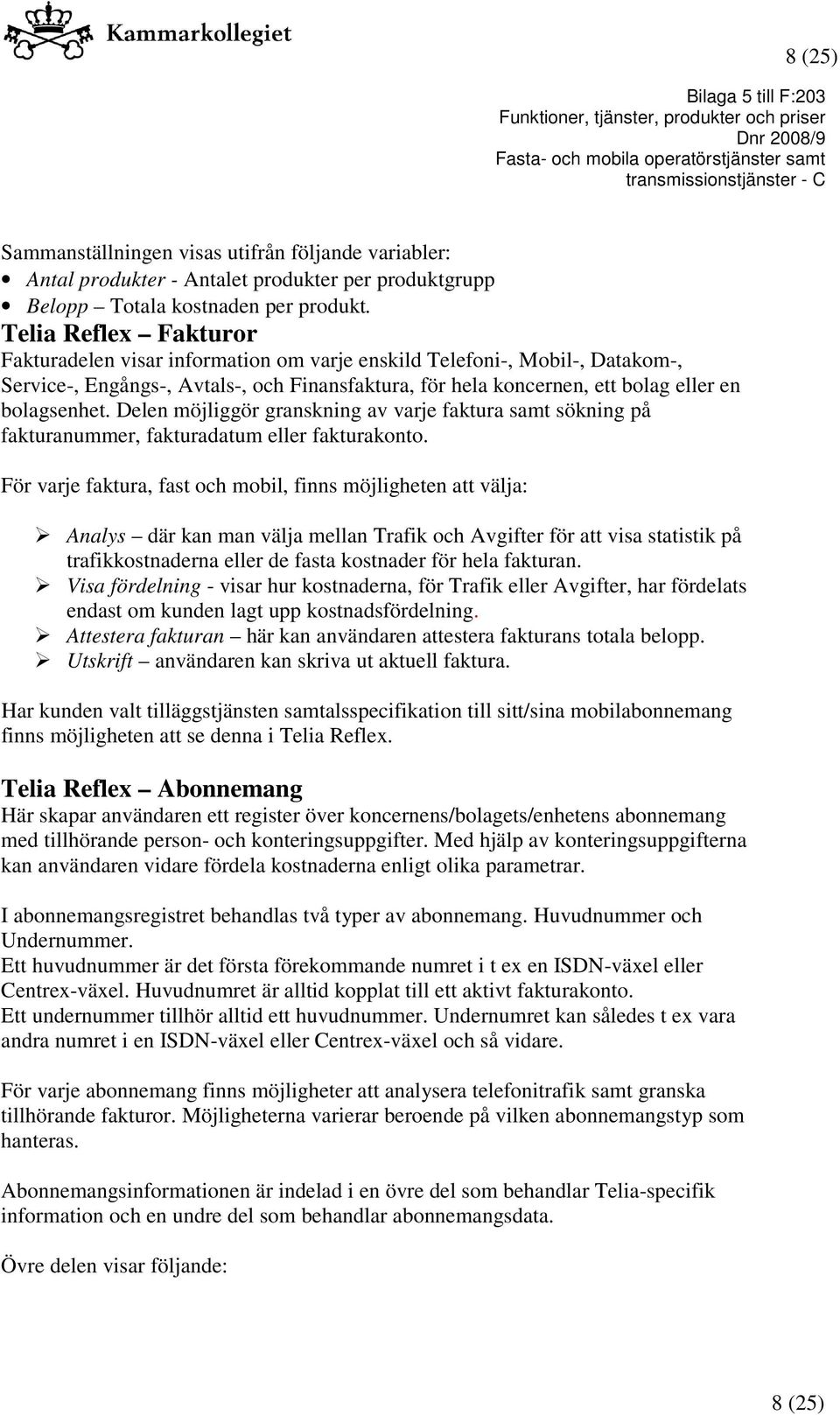 Kammarkollegiet

8 (25)

Bilaga 5 till F:203
Funktioner, tjänster, produkter och priser
Dnr 2008/9
Fasta- och mobila operatörstjänster samt transmissionstjänster - C

Sammanställningen visas utifrån följande variabler:
• Antal produkter - Antalet produkter per produktgrupp
• Belopp – Totala kostnaden per produkt.

Telia Reflex – Fakturor
Fakturadelen visar information om varje enskild Telefoni-, Mobil-, Datakom-, Service-, Engångs-, Avtals-, och Finansfaktura, för hela koncernen, ett bolag eller en bolagsenhet. Delen möjliggör granskning av varje faktura samt sökning på fakturanummer, fakturadatum eller fakturakonto.

För varje faktura, fast och mobil, finns möjligheten att välja:

➢ Analys – där kan man välja mellan Trafik och Avgifter för att visa statistik på trafikkostnaderna eller de fasta kostnader för hela fakturan.
➢ Visa fördelning - visar hur kostnaderna, för Trafik eller Avgifter, har fördelats endast om kunden lagt upp kostnadsfördelning.
➢ Attestera fakturan – här kan användaren attestera fakturans totala belopp.
➢ Utskrift – användaren kan skriva ut aktuell faktura.

Har kunden valt tilläggstjänsten samtalsspecifikation till sitt/sina mobilabonnemang finns möjligheten att se denna i Telia Reflex.

Telia Reflex – Abonnemang
Här skapar användaren ett register över koncernens/bolagets/enhetens abonnemang med tillhörande person- och konteringsuppgifter. Med hjälp av konteringsuppgifterna kan användaren vidare fördela kostnaderna enligt olika parametrar.

I abonnemangsregistret behandlas två typer av abonnemang. Huvudnummer och Undernummer.
Ett huvudnummer är det första förekommande numret i t ex en ISDN-växel eller Centrex-växel. Huvudnumret är alltid kopplat till ett aktivt fakturakonto.
Ett undernummer tillhör alltid ett huvudnummer. Undernumret kan således t ex vara andra numret i en ISDN-växel eller Centrex-växel och så vidare.

För varje abonnemang finns möjligheter att analysera telefonitrafik samt granska tillhörande fakturor. Möjligheterna varierar beroende på vilken abonnemangstyp som hanteras.

Abonnemangsinformationen är indelad i en övre del som behandlar Telia-specifik information och en undre del som behandlar abonnemangsdata.

Övre delen visar följande:

8 (25)